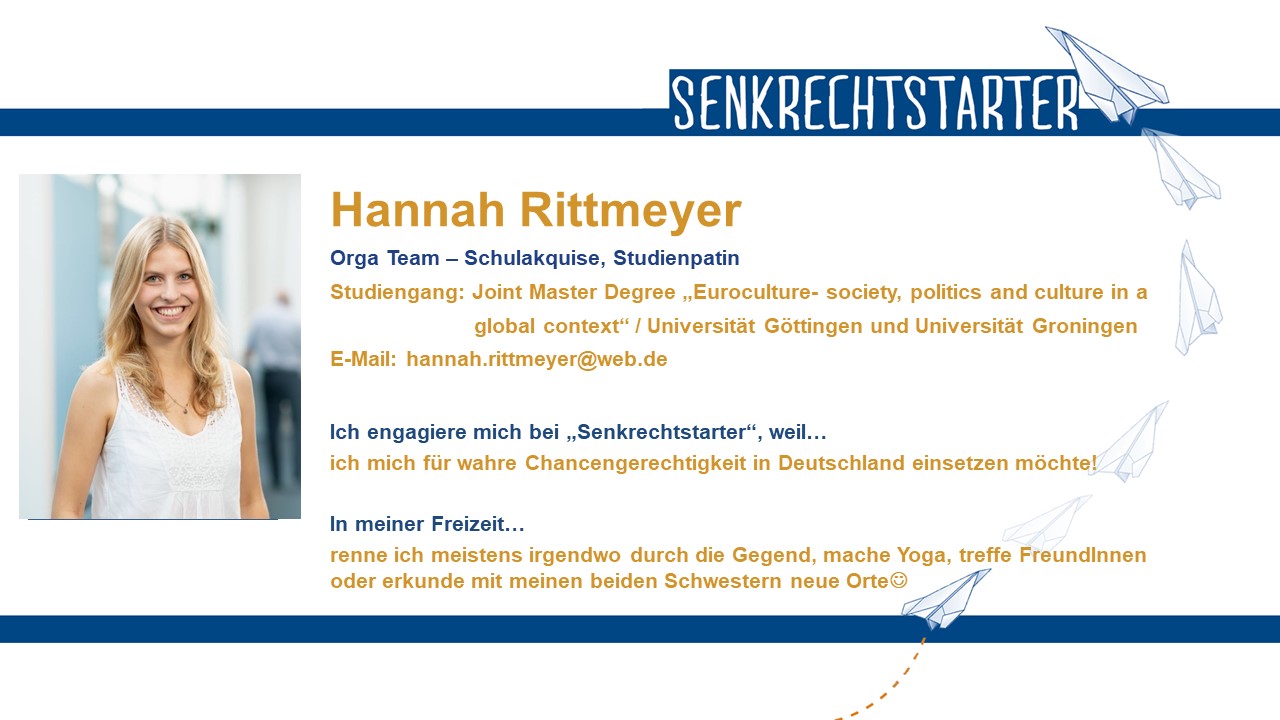 SENKRECHTSTARTER

Hannah Rittmeyer

Orga Team – Schulakquise, Studienpatin

Studiengang: Joint Master Degree „Euroculture- society, politics and culture in a global context“ / Universität Göttingen und Universität Groningen

E-Mail: hannah.rittmeyer@web.de

Ich engagiere mich bei „Senkrechtstarter“, weil…
ich mich für wahre Chancengerechtigkeit in Deutschland einsetzen möchte!

In meiner Freizeit…
renne ich meistens irgendwo durch die Gegend, mache Yoga, treffe FreundInnen oder erkunde mit meinen beiden Schwestern neue Orte☺